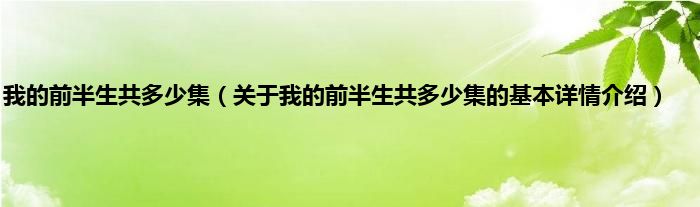 我的前半生共多少集（关于我的前半生共多少集的基本详情介绍）